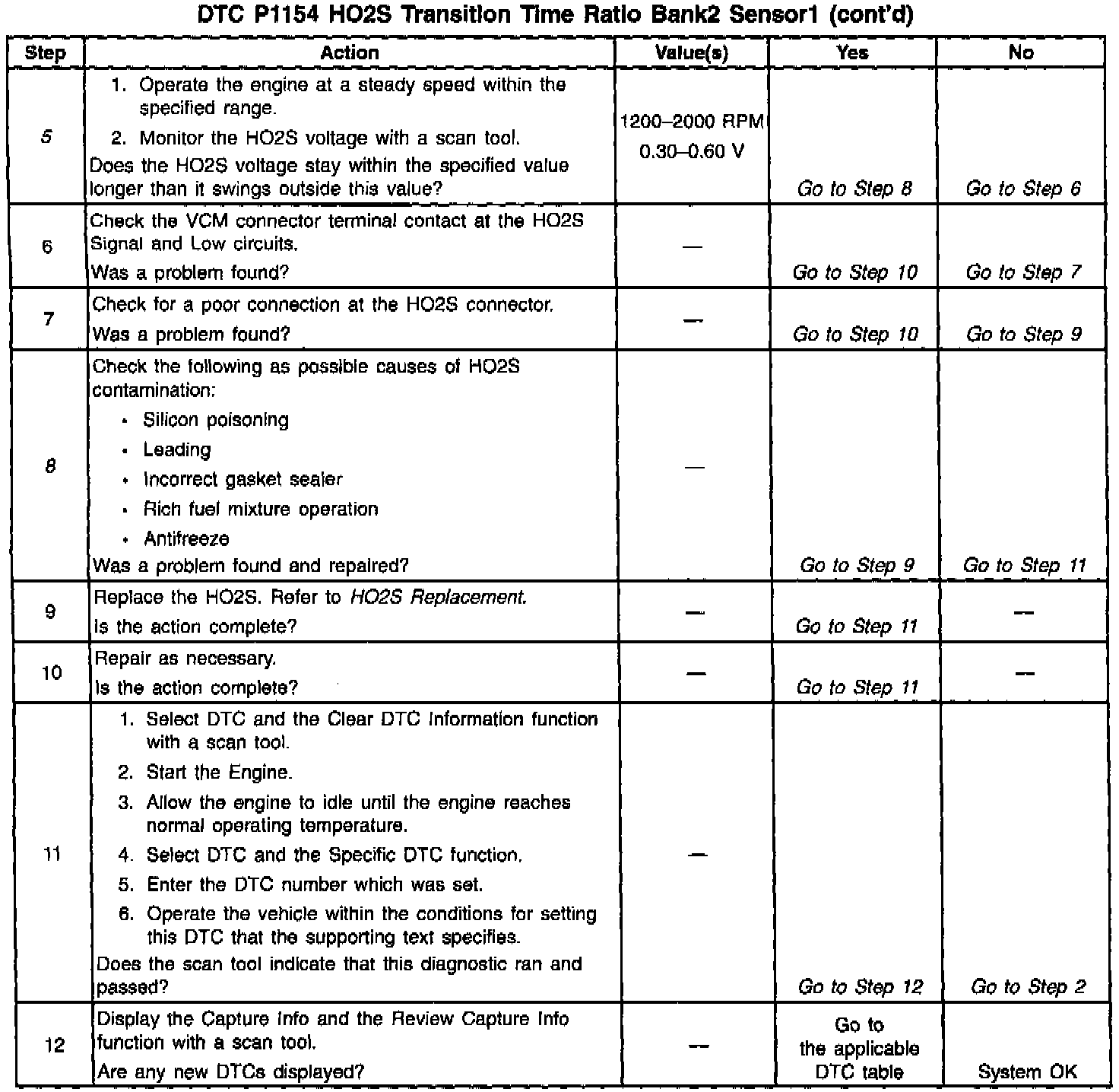 DTC P1154 HO2S Transition Time Ratio Bank2 Sensor1 (cont'd)

| Step | Action | Value(s) | Yes | No |
|---|---|---|---|---|
| 5 | 1. Operate the engine at a steady speed within the specified range. 2. Monitor the HO2S voltage with a scan tool. Does the HO2S voltage stay within the specified value longer than it swings outside this value? | 1200–2000 RPM 0.30–0.60 V | Go to Step 8 | Go to Step 6 |
| 6 | Check the VCM connector terminal contact at the HO2S Signal and Low circuits. Was a problem found? | — | Go to Step 10 | Go to Step 7 |
| 7 | Check for a poor connection at the HO2S connector. Was a problem found? | — | Go to Step 10 | Go to Step 9 |
| 8 | Check the following as possible causes of HO2S contamination: • Silicon poisoning • Leading • Incorrect gasket sealer • Rich fuel mixture operation • Antifreeze Was a problem found and repaired? | — | Go to Step 9 | Go to Step 11 |
| 9 | Replace the HO2S. Refer to HO2S Replacement. Is the action complete? | — | Go to Step 11 | — |
| 10 | Repair as necessary. Is the action complete? | — | Go to Step 11 | — |
| 11 | 1. Select DTC and the Clear DTC Information function with a scan tool. 2. Start the Engine. 3. Allow the engine to idle until the engine reaches normal operating temperature. 4. Select DTC and the Specific DTC function. 5. Enter the DTC number which was set. 6. Operate the vehicle within the conditions for setting this DTC that the supporting text specifies. Does the scan tool indicate that this diagnostic ran and passed? | — | Go to Step 12 | Go to Step 2 |
| 12 | Display the Capture Info and the Review Capture Info function with a scan tool. Are any new DTCs displayed? | — | Go to the applicable DTC table | System OK |